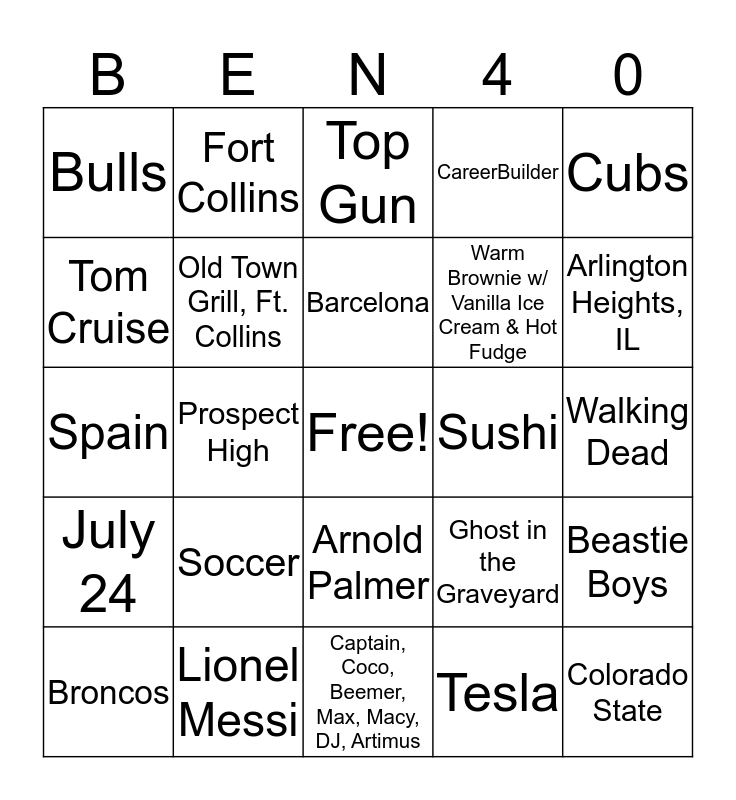 | B | E | N | 4 | 0 |
|---|---|---|---|---|
| Bulls | Fort Collins | Top Gun | CareerBuilder | Cubs |
| Tom Cruise | Old Town Grill, Ft. Collins | Barcelona | Warm Brownie w/ Vanilla Ice Cream & Hot Fudge | Arlington Heights, IL |
| Spain | Prospect High | Free! | Sushi | Walking Dead |
| July 24 | Soccer | Arnold Palmer | Ghost in the Graveyard | Beastie Boys |
| Broncos | Lionel Messi | Captain, Coco, Beemer, Max, Macy, DJ, Artimus | Tesla | Colorado State |